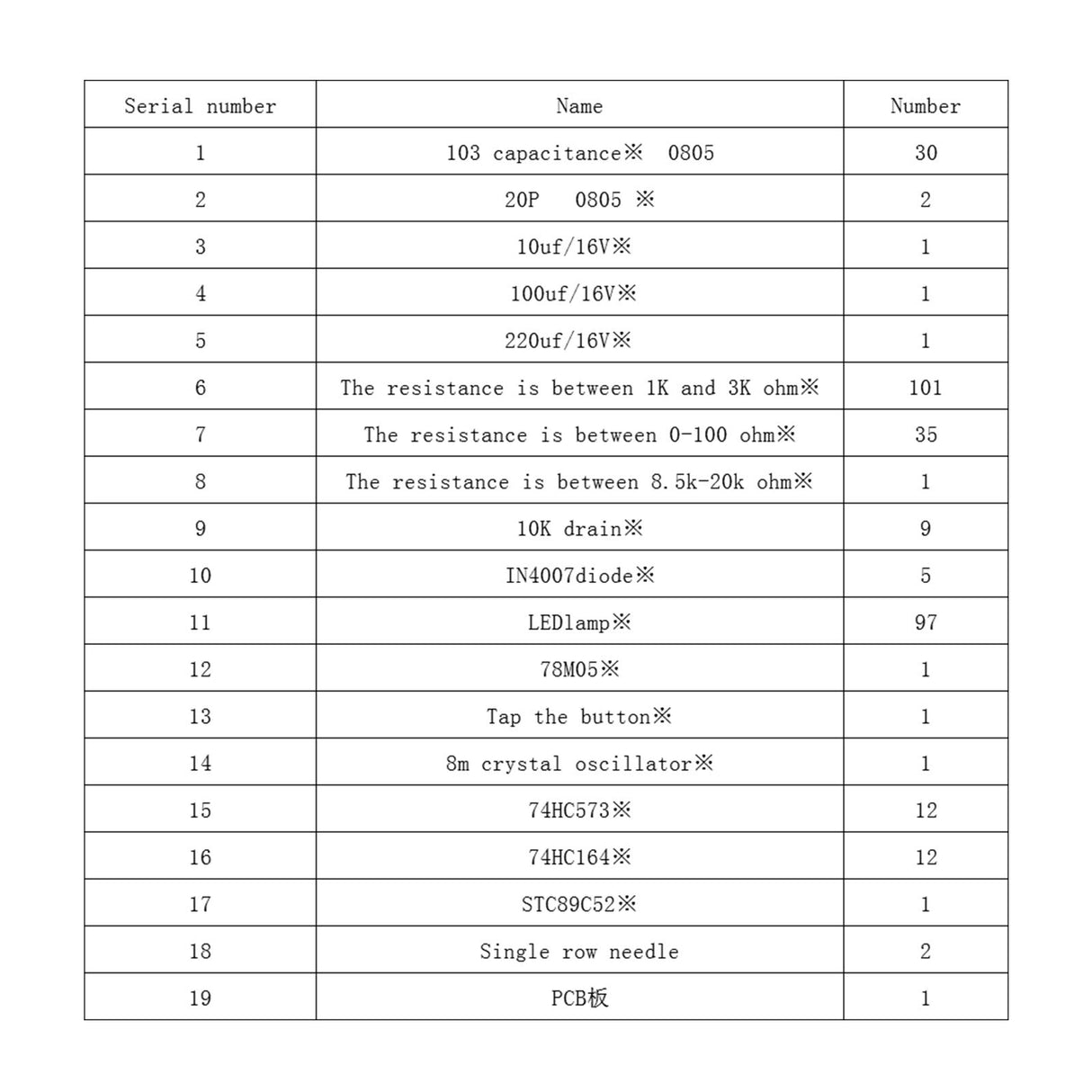 | Serial number | Name | Number |
|---|---|---|
| 1 | 103 capacitance※ 0805 | 30 |
| 2 | 20P 0805 ※ | 2 |
| 3 | 10uf/16V※ | 1 |
| 4 | 100uf/16V※ | 1 |
| 5 | 220uf/16V※ | 1 |
| 6 | The resistance is between 1K and 3K ohm※ | 101 |
| 7 | The resistance is between 0-100 ohm※ | 35 |
| 8 | The resistance is between 8.5k-20k ohm※ | 1 |
| 9 | 10K drain※ | 9 |
| 10 | IN4007diode※ | 5 |
| 11 | LEDlamp※ | 97 |
| 12 | 78M05※ | 1 |
| 13 | Tap the button※ | 1 |
| 14 | 8m crystal oscillator※ | 1 |
| 15 | 74HC573※ | 12 |
| 16 | 74HC164※ | 12 |
| 17 | STC89C52※ | 1 |
| 18 | Single row needle | 2 |
| 19 | PCB板 | 1 |